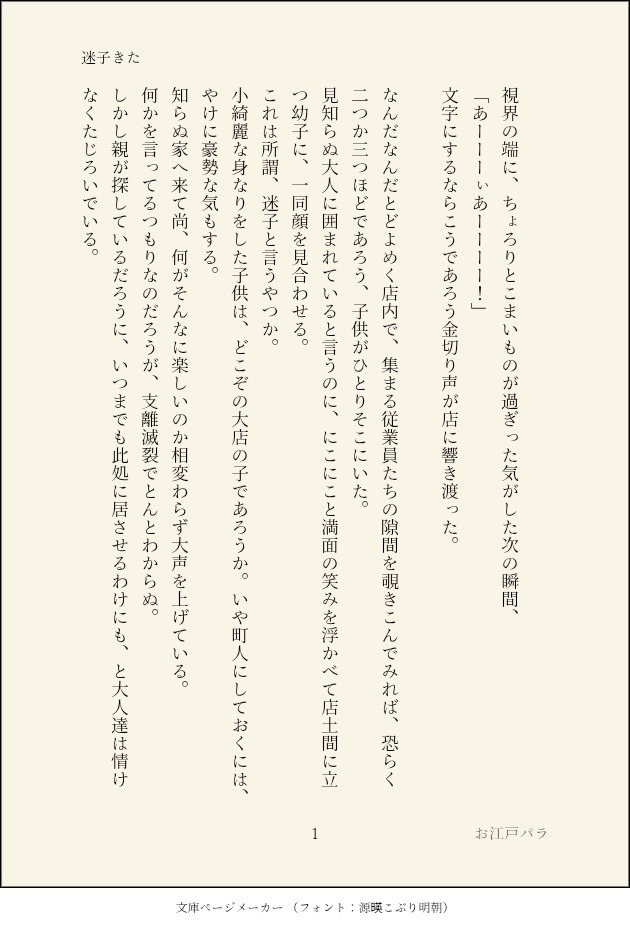 迷子きた

視界の端に、ちょろりとこまいものが過ぎった気がした次の瞬間、

「あーーーぃあーーーー！」

文字にするならこうであろう金切り声が店に響き渡った。

なんだなんだとどよめく店内で、集まる従業員たちの隙間を覗きこんでみれば、恐らく二つか三つほどであろう、子供がひとりそこにいた。

見知らぬ大人に囲まれていると言うのに、にこにこと満面の笑みを浮かべて店土間に立つ幼子に、一同顔を見合わせる。

これは所謂、迷子と言うやつか。

小綺麗な身なりをした子供は、どこぞの大店の子であろうか。いや町人にしておくには、やけに豪勢な気もする。

知らぬ家へ来て尚、何がそんなに楽しいのか相変わらず大声を上げている。

何かを言ってるつもりなのだろうが、支離滅裂でとんとわからぬ。

しかし親が探しているだろうに、いつまでも此処に居させるわけにも、と大人達は情けなくたじろいでいる。

1

お江戸パラ

文庫ページメーカー（フォント：源暎こぶり明朝）